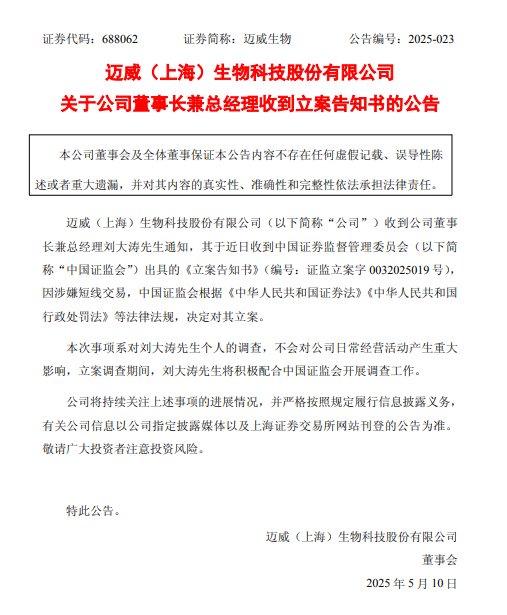 证券代码：688062　　证券简称：迈威生物　　公告编号：2025-023

迈威（上海）生物科技股份有限公司
关于公司董事长兼总经理收到立案告知书的公告

本公司董事会及全体董事保证本公告内容不存在任何虚假记载、误导性陈述或者重大遗漏，并对其内容的真实性、准确性和完整性依法承担法律责任。

迈威（上海）生物科技股份有限公司（以下简称“公司”）收到公司董事长兼总经理刘大涛先生通知，其于近日收到中国证券监督管理委员会（以下简称“中国证监会”）出具的《立案告知书》（编号：证监立案字 0032025019 号），因涉嫌短线交易，中国证监会根据《中华人民共和国证券法》《中华人民共和国行政处罚法》等法律法规，决定对其立案。

本次事项系对刘大涛先生个人的调查，不会对公司日常经营活动产生重大影响，立案调查期间，刘大涛先生将积极配合中国证监会开展调查工作。

公司将持续关注上述事项的进展情况，并严格按照规定履行信息披露义务，有关公司信息以公司指定披露媒体以及上海证券交易所网站刊登的公告为准。敬请广大投资者注意投资风险。

特此公告。

迈威（上海）生物科技股份有限公司
董事会
2025 年 5 月 10 日